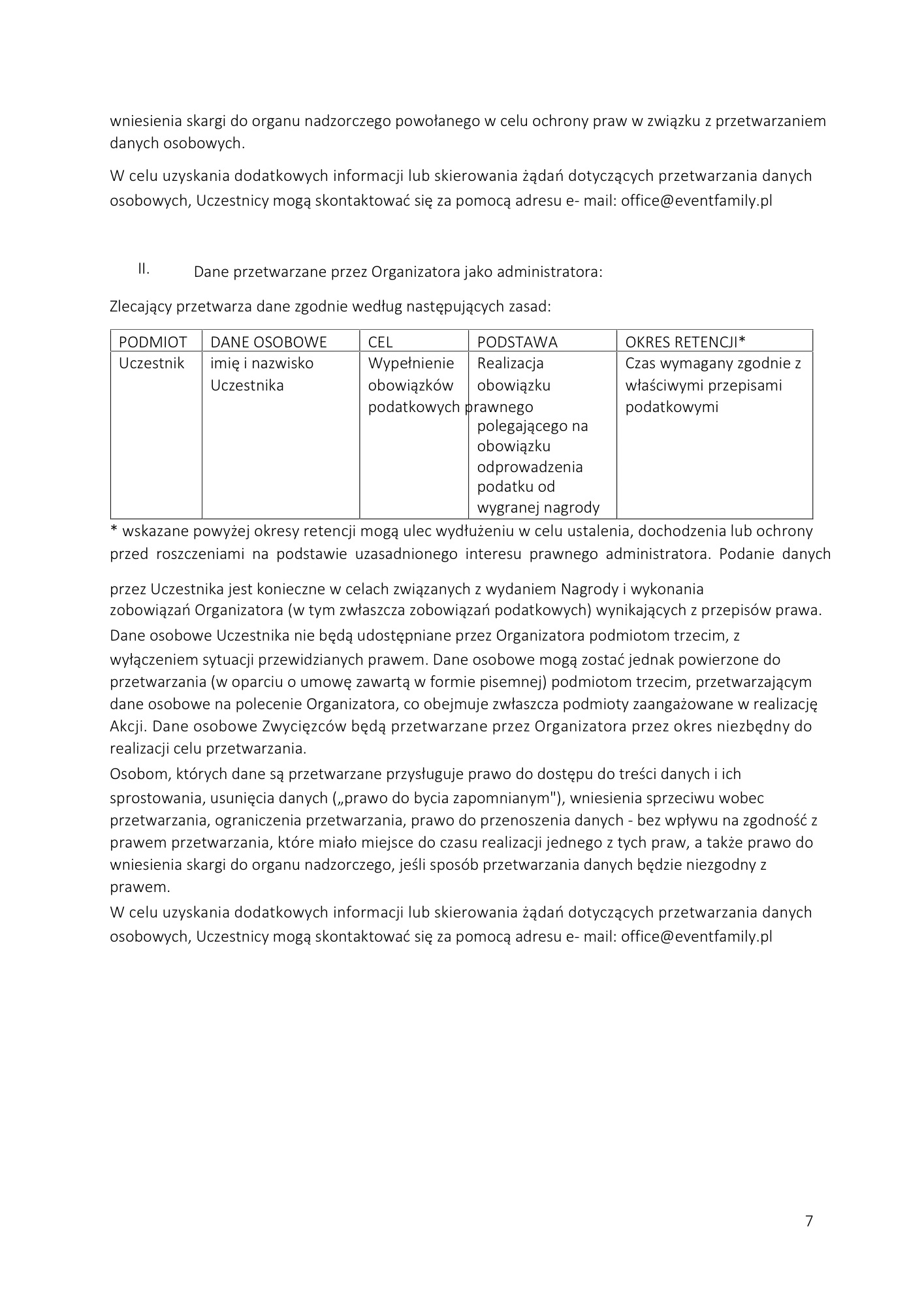 wniesienia skargi do organu nadzorczego powołanego w celu ochrony praw w związku z przetwarzaniem danych osobowych.

W celu uzyskania dodatkowych informacji lub skierowania żądań dotyczących przetwarzania danych osobowych, Uczestnicy mogą skontaktować się za pomocą adresu e- mail: office@eventfamily.pl

II. Dane przetwarzane przez Organizatora jako administratora:

Zlecający przetwarza dane zgodnie według następujących zasad:

| PODMIOT | DANE OSOBOWE | CEL | PODSTAWA | OKRES RETENCJI* |
|---|---|---|---|---|
| Uczestnik | imię i nazwisko Uczestnika | Wypełnienie obowiązków podatkowych | Realizacja obowiązku prawnego polegającego na obowiązku odprowadzenia podatku od wygranej nagrody | Czas wymagany zgodnie z właściwymi przepisami podatkowymi |

* wskazane powyżej okresy retencji mogą ulec wydłużeniu w celu ustalenia, dochodzenia lub ochrony przed roszczeniami na podstawie uzasadnionego interesu prawnego administratora. Podanie danych

przez Uczestnika jest konieczne w celach związanych z wydaniem Nagrody i wykonania zobowiązań Organizatora (w tym zwłaszcza zobowiązań podatkowych) wynikających z przepisów prawa.
Dane osobowe Uczestnika nie będą udostępniane przez Organizatora podmiotom trzecim, z wyłączeniem sytuacji przewidzianych prawem. Dane osobowe mogą zostać jednak powierzone do przetwarzania (w oparciu o umowę zawartą w formie pisemnej) podmiotom trzecim, przetwarzającym dane osobowe na polecenie Organizatora, co obejmuje zwłaszcza podmioty zaangażowane w realizację Akcji. Dane osobowe Zwycięzców będą przetwarzane przez Organizatora przez okres niezbędny do realizacji celu przetwarzania.
Osobom, których dane są przetwarzane przysługuje prawo do dostępu do treści danych i ich sprostowania, usunięcia danych („prawo do bycia zapomnianym"), wniesienia sprzeciwu wobec przetwarzania, ograniczenia przetwarzania, prawo do przenoszenia danych - bez wpływu na zgodność z prawem przetwarzania, które miało miejsce do czasu realizacji jednego z tych praw, a także prawo do wniesienia skargi do organu nadzorczego, jeśli sposób przetwarzania danych będzie niezgodny z prawem.
W celu uzyskania dodatkowych informacji lub skierowania żądań dotyczących przetwarzania danych osobowych, Uczestnicy mogą skontaktować się za pomocą adresu e- mail: office@eventfamily.pl

7